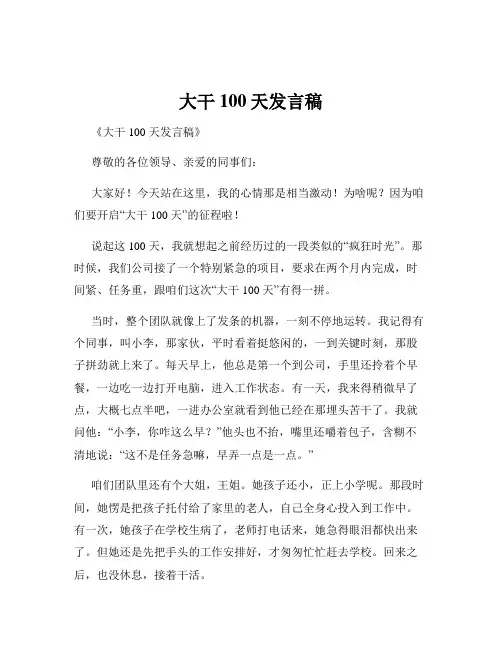 大干 100 天发言稿

《大干 100 天发言稿》

尊敬的各位领导、亲爱的同事们：

大家好！今天站在这里，我的心情那是相当激动！为啥呢？因为咱们要开启“大干 100 天”的征程啦！

说起这 100 天，我就想起之前经历过的一段类似的“疯狂时光”。那时候，我们公司接了一个特别紧急的项目，要求在两个月内完成，时间紧、任务重，跟咱们这次“大干 100 天”有得一拼。

当时，整个团队就像上了发条的机器，一刻不停地运转。我记得有个同事，叫小李，那家伙，平时看着挺悠闲的，一到关键时刻，那股子拼劲就上来了。每天早上，他总是第一个到公司，手里还拎着个早餐，一边吃一边打开电脑，进入工作状态。有一天，我来得稍微早了点，大概七点半吧，一进办公室就看到他已经在那埋头苦干了。我就问他：“小李，你咋这么早？”他头也不抬，嘴里还嚼着包子，含糊不清地说：“这不是任务急嘛，早弄一点是一点。”

咱们团队里还有个大姐，王姐。她孩子还小，正上小学呢。那段时间，她愣是把孩子托付给了家里的老人，自己全身心投入到工作中。有一次，她孩子在学校生病了，老师打电话来，她急得眼泪都快出来了。但她还是先把手头的工作安排好，才匆匆忙忙赶去学校。回来之后，也没休息，接着干活。